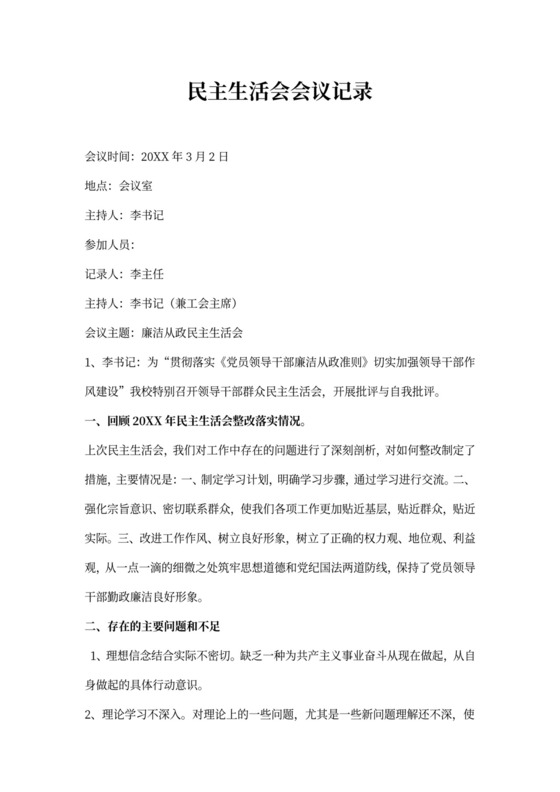 民主生活会会议记录

会议时间：20XX 年 3 月 2 日

地点：会议室

主持人：李书记

参加人员：

记录人：李主任

主持人：李书记（兼工会主席）

会议主题：廉洁从政民主生活会

1、李书记：为“贯彻落实《党员领导干部廉洁从政准则》切实加强领导干部作风建设”我校特别召开领导干部群众民主生活会，开展批评与自我批评。

一、回顾 20XX 年民主生活会整改落实情况。

上次民主生活会，我们对工作中存在的问题进行了深刻剖析，对如何整改制定了措施，主要情况是：一、制定学习计划，明确学习步骤，通过学习进行交流。二、强化宗旨意识、密切联系群众，使我们各项工作更加贴近基层，贴近群众，贴近实际。三、改进工作作风、树立良好形象，树立了正确的权力观、地位观、利益观，从一点一滴的细微之处筑牢思想道德和党纪国法两道防线，保持了党员领导干部勤政廉洁良好形象。

二、存在的主要问题和不足

1、理想信念结合实际不密切。缺乏一种为共产主义事业奋斗从现在做起，从自身做起的具体行动意识。

2、理论学习不深入。对理论上的一些问题，尤其是一些新问题理解还不深，使